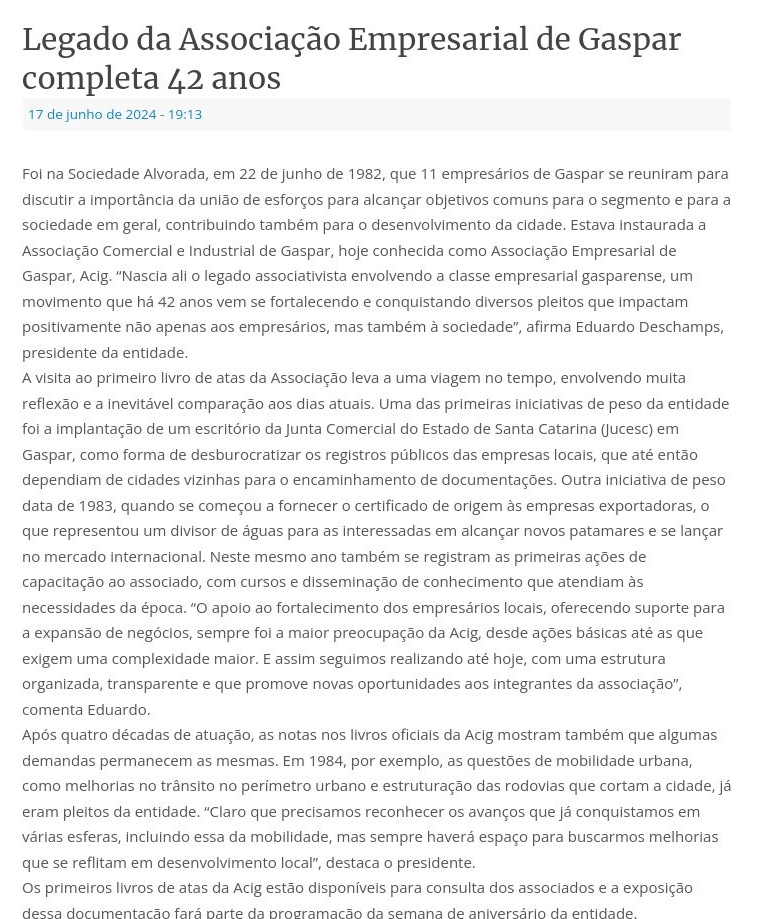 Legado da Associação Empresarial de Gaspar completa 42 anos

17 de junho de 2024 - 19:13

Foi na Sociedade Alvorada, em 22 de junho de 1982, que 11 empresários de Gaspar se reuniram para discutir a importância da união de esforços para alcançar objetivos comuns para o segmento e para a sociedade em geral, contribuindo também para o desenvolvimento da cidade. Estava instaurada a Associação Comercial e Industrial de Gaspar, hoje conhecida como Associação Empresarial de Gaspar, Acig. “Nascia ali o legado associativista envolvendo a classe empresarial gasparense, um movimento que há 42 anos vem se fortalecendo e conquistando diversos pleitos que impactam positivamente não apenas aos empresários, mas também à sociedade”, afirma Eduardo Deschamps, presidente da entidade.
A visita ao primeiro livro de atas da Associação leva a uma viagem no tempo, envolvendo muita reflexão e a inevitável comparação aos dias atuais. Uma das primeiras iniciativas de peso da entidade foi a implantação de um escritório da Junta Comercial do Estado de Santa Catarina (Jucesc) em Gaspar, como forma de desburocratizar os registros públicos das empresas locais, que até então dependiam de cidades vizinhas para o encaminhamento de documentações. Outra iniciativa de peso data de 1983, quando se começou a fornecer o certificado de origem às empresas exportadoras, o que representou um divisor de águas para as interessadas em alcançar novos patamares e se lançar no mercado internacional. Neste mesmo ano também se registram as primeiras ações de capacitação ao associado, com cursos e disseminação de conhecimento que atendiam às necessidades da época. “O apoio ao fortalecimento dos empresários locais, oferecendo suporte para a expansão de negócios, sempre foi a maior preocupação da Acig, desde ações básicas até as que exigem uma complexidade maior. E assim seguimos realizando até hoje, com uma estrutura organizada, transparente e que promove novas oportunidades aos integrantes da associação”, comenta Eduardo.
Após quatro décadas de atuação, as notas nos livros oficiais da Acig mostram também que algumas demandas permanecem as mesmas. Em 1984, por exemplo, as questões de mobilidade urbana, como melhorias no trânsito no perímetro urbano e estruturação das rodovias que cortam a cidade, já eram pleitos da entidade. “Claro que precisamos reconhecer os avanços que já conquistamos em várias esferas, incluindo essa da mobilidade, mas sempre haverá espaço para buscarmos melhorias que se reflitam em desenvolvimento local”, destaca o presidente.
Os primeiros livros de atas da Acig estão disponíveis para consulta dos associados e a exposição dessa documentação fará parte da programação da semana de aniversário da entidade.